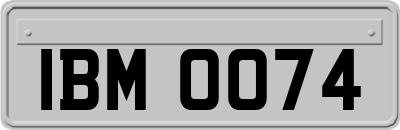 IBM 0074